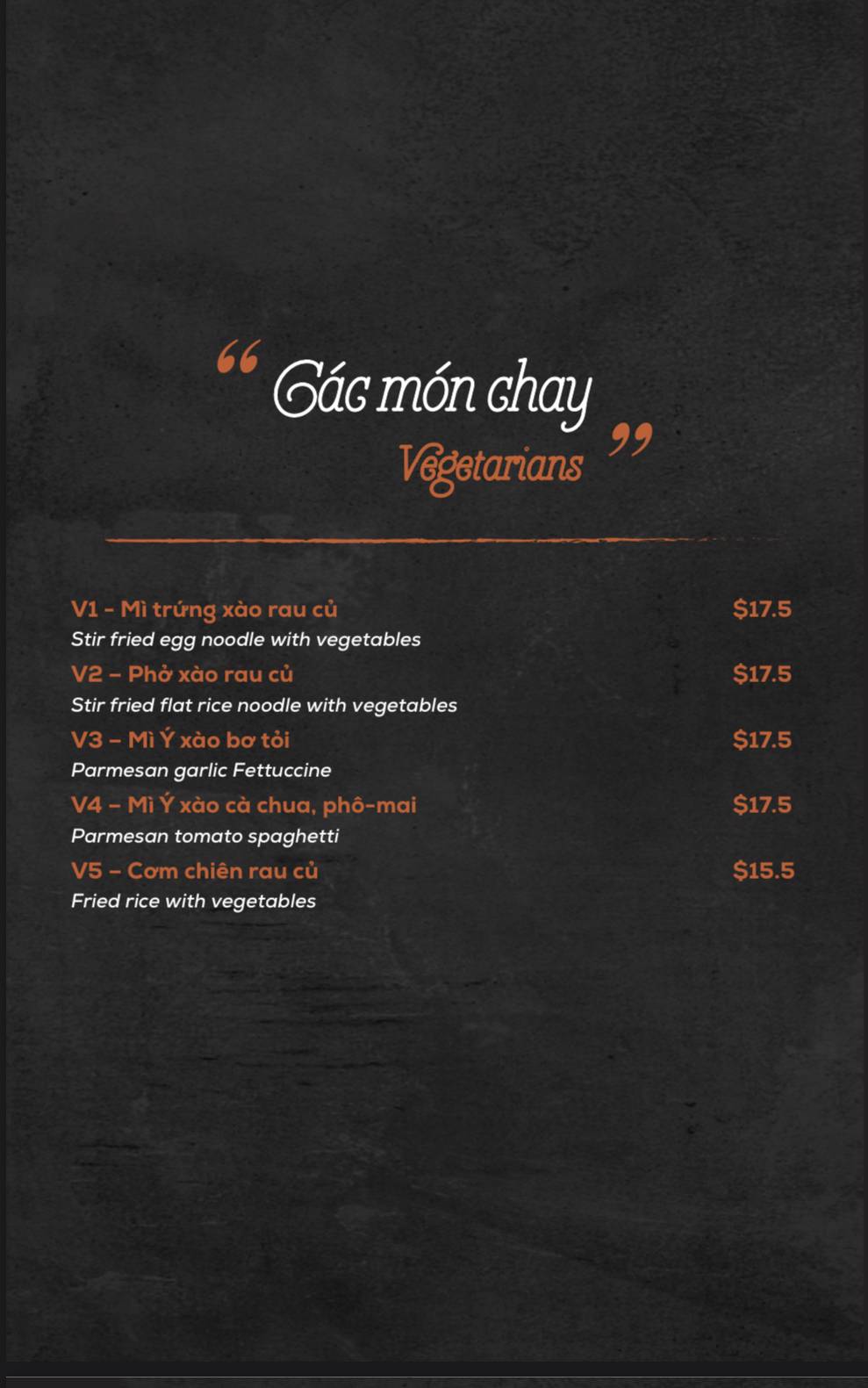 “ Các món chay
Vegetarians ”

V1 - Mì trứng xào rau củ $17.5
Stir fried egg noodle with vegetables

V2 – Phở xào rau củ $17.5
Stir fried flat rice noodle with vegetables

V3 – Mì Ý xào bơ tỏi $17.5
Parmesan garlic Fettuccine

V4 – Mì Ý xào cà chua, phô-mai $17.5
Parmesan tomato spaghetti

V5 – Cơm chiên rau củ $15.5
Fried rice with vegetables